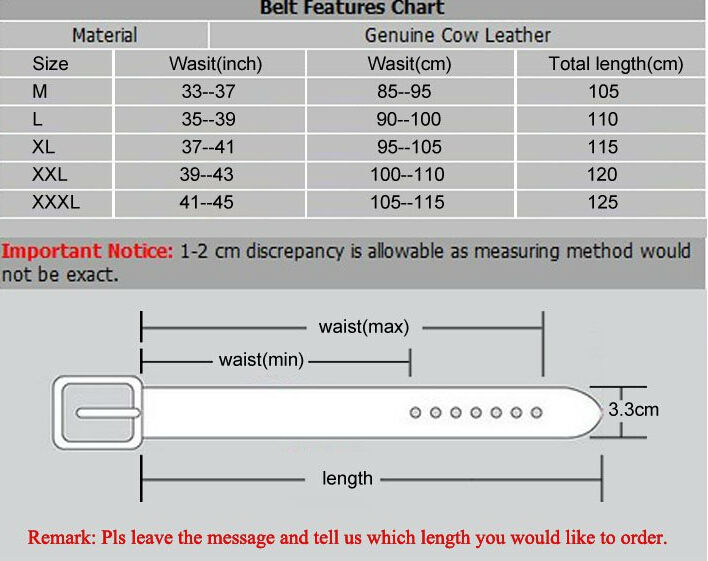 Belt Features Chart

| Material | Genuine Cow Leather | | |
|---|---|---|---|
| Size | Wasit(inch) | Wasit(cm) | Total length(cm) |
| M | 33--37 | 85--95 | 105 |
| L | 35--39 | 90--100 | 110 |
| XL | 37--41 | 95--105 | 115 |
| XXL | 39--43 | 100--110 | 120 |
| XXXL | 41--45 | 105--115 | 125 |

Important Notice: 1-2 cm discrepancy is allowable as measuring method would not be exact.

waist(max)

waist(min)

3.3cm

length

Remark: Pls leave the message and tell us which length you would like to order.